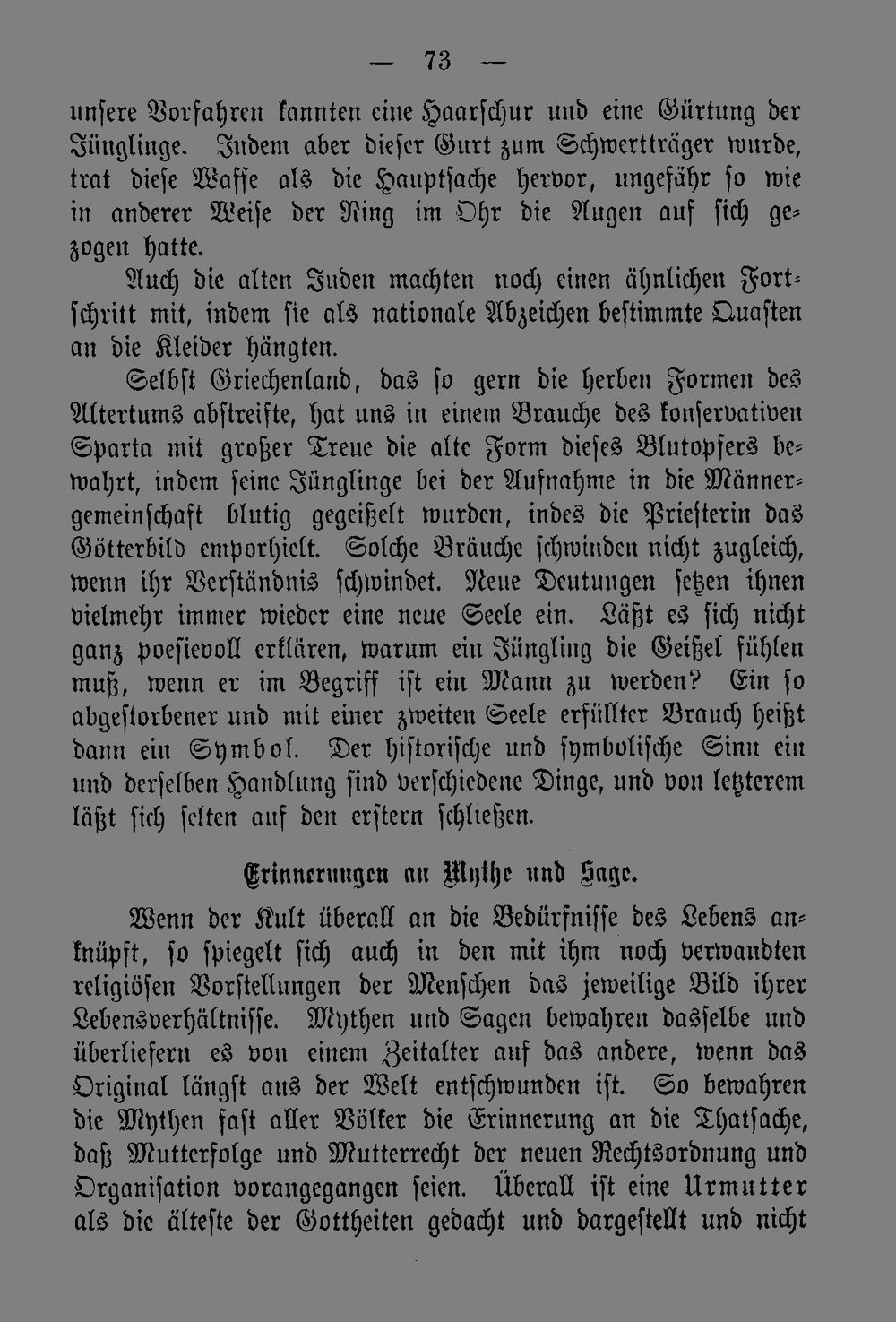 — 73 —

unsere Vorfahren kannten eine Haarschur und eine Gürtung der Jünglinge. Indem aber dieser Gurt zum Schwertträger wurde, trat diese Waffe als die Hauptsache hervor, ungefähr so wie in anderer Weise der Ring im Ohr die Augen auf sich gezogen hatte.

Auch die alten Juden machten noch einen ähnlichen Fortschritt mit, indem sie als nationale Abzeichen bestimmte Quasten an die Kleider hängten.

Selbst Griechenland, das so gern die herben Formen des Altertums abstreifte, hat uns in einem Brauche des konservativen Sparta mit großer Treue die alte Form dieses Blutopfers bewahrt, indem seine Jünglinge bei der Aufnahme in die Männergemeinschaft blutig gegeißelt wurden, indes die Priesterin das Götterbild emporhielt. Solche Bräuche schwinden nicht zugleich, wenn ihr Verständnis schwindet. Neue Deutungen setzen ihnen vielmehr immer wieder eine neue Seele ein. Läßt es sich nicht ganz poesievoll erklären, warum ein Jüngling die Geißel fühlen muß, wenn er im Begriff ist ein Mann zu werden? Ein so abgestorbener und mit einer zweiten Seele erfüllter Brauch heißt dann ein Symbol. Der historische und symbolische Sinn ein und derselben Handlung sind verschiedene Dinge, und von letzterem läßt sich selten auf den erstern schließen.

Erinnerungen an Mythe und Sage.

Wenn der Kult überall an die Bedürfnisse des Lebens anknüpft, so spiegelt sich auch in den mit ihm noch verwandten religiösen Vorstellungen der Menschen das jeweilige Bild ihrer Lebensverhältnisse. Mythen und Sagen bewahren dasselbe und überliefern es von einem Zeitalter auf das andere, wenn das Original längst aus der Welt entschwunden ist. So bewahren die Mythen fast aller Völker die Erinnerung an die Thatsache, daß Mutterfolge und Mutterrecht der neuen Rechtsordnung und Organisation vorangegangen seien. Überall ist eine Urmutter als die älteste der Gottheiten gedacht und dargestellt und nicht